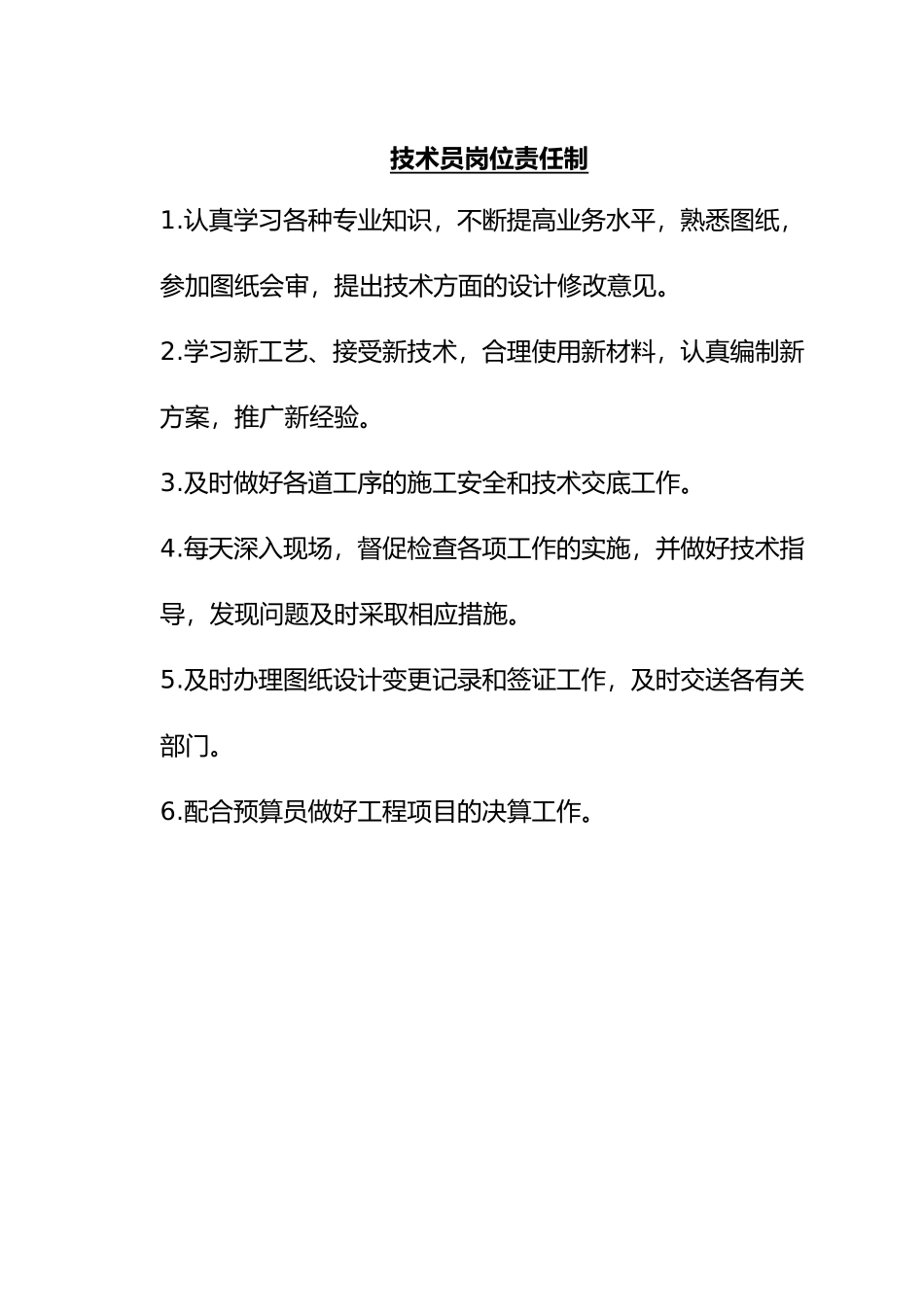 技术员岗位责任制

1.认真学习各种专业知识，不断提高业务水平，熟悉图纸，参加图纸会审，提出技术方面的设计修改意见。

2.学习新工艺、接受新技术，合理使用新材料，认真编制新方案，推广新经验。

3.及时做好各道工序的施工安全和技术交底工作。

4.每天深入现场，督促检查各项工作的实施，并做好技术指导，发现问题及时采取相应措施。

5.及时办理图纸设计变更记录和签证工作，及时交送各有关部门。

6.配合预算员做好工程项目的决算工作。